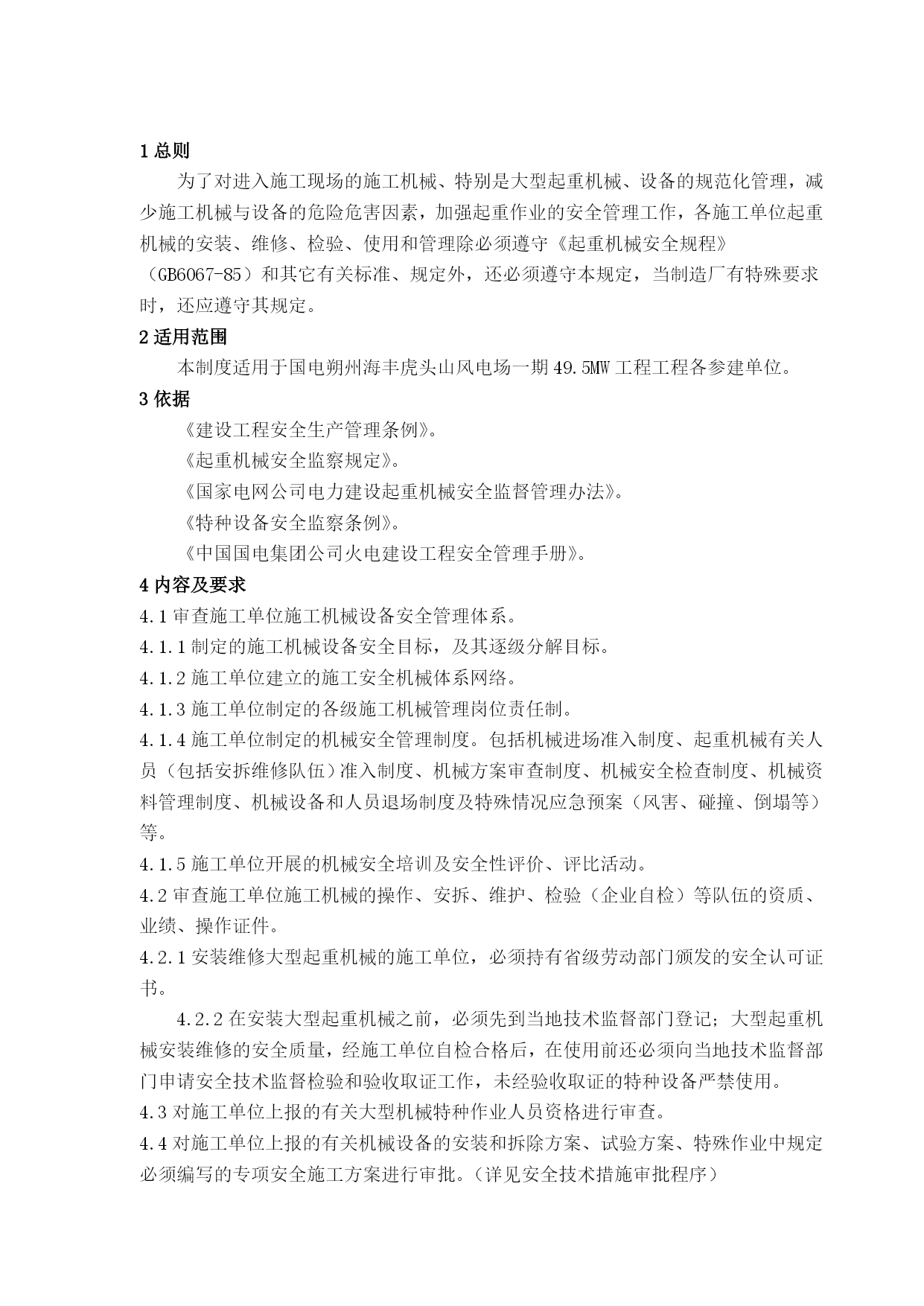 1 总则

为了对进入施工现场的施工机械、特别是大型起重机械、设备的规范化管理，减少施工机械与设备的危险危害因素，加强起重作业的安全管理工作，各施工单位起重机械的安装、维修、检验、使用和管理除必须遵守《起重机械安全规程》（GB6067-85）和其它有关标准、规定外，还必须遵守本规定，当制造厂有特殊要求时，还应遵守其规定。

2 适用范围

本制度适用于国电朔州海丰虎头山风电场一期 49.5MW 工程工程各参建单位。

3 依据

《建设工程安全生产管理条例》。

《起重机械安全监察规定》。

《国家电网公司电力建设起重机械安全监督管理办法》。

《特种设备安全监察条例》。

《中国国电集团公司火电建设工程安全管理手册》。

4 内容及要求

4.1 审查施工单位施工机械设备安全管理体系。

4.1.1 制定的施工机械设备安全目标，及其逐级分解目标。

4.1.2 施工单位建立的施工安全机械体系网络。

4.1.3 施工单位制定的各级施工机械管理岗位责任制。

4.1.4 施工单位制定的机械安全管理制度。包括机械进场准入制度、起重机械有关人员（包括安拆维修队伍）准入制度、机械方案审查制度、机械安全检查制度、机械资料管理制度、机械设备和人员退场制度及特殊情况应急预案（风害、碰撞、倒塌等）等。

4.1.5 施工单位开展的机械安全培训及安全性评价、评比活动。

4.2 审查施工单位施工机械的操作、安拆、维护、检验（企业自检）等队伍的资质、业绩、操作证件。

4.2.1 安装维修大型起重机械的施工单位，必须持有省级劳动部门颁发的安全认可证书。

4.2.2 在安装大型起重机械之前，必须先到当地技术监督部门登记；大型起重机械安装维修的安全质量，经施工单位自检合格后，在使用前还必须向当地技术监督部门申请安全技术监督检验和验收取证工作，未经验收取证的特种设备严禁使用。

4.3 对施工单位上报的有关大型机械特种作业人员资格进行审查。

4.4 对施工单位上报的有关机械设备的安装和拆除方案、试验方案、特殊作业中规定必须编写的专项安全施工方案进行审批。（详见安全技术措施审批程序）